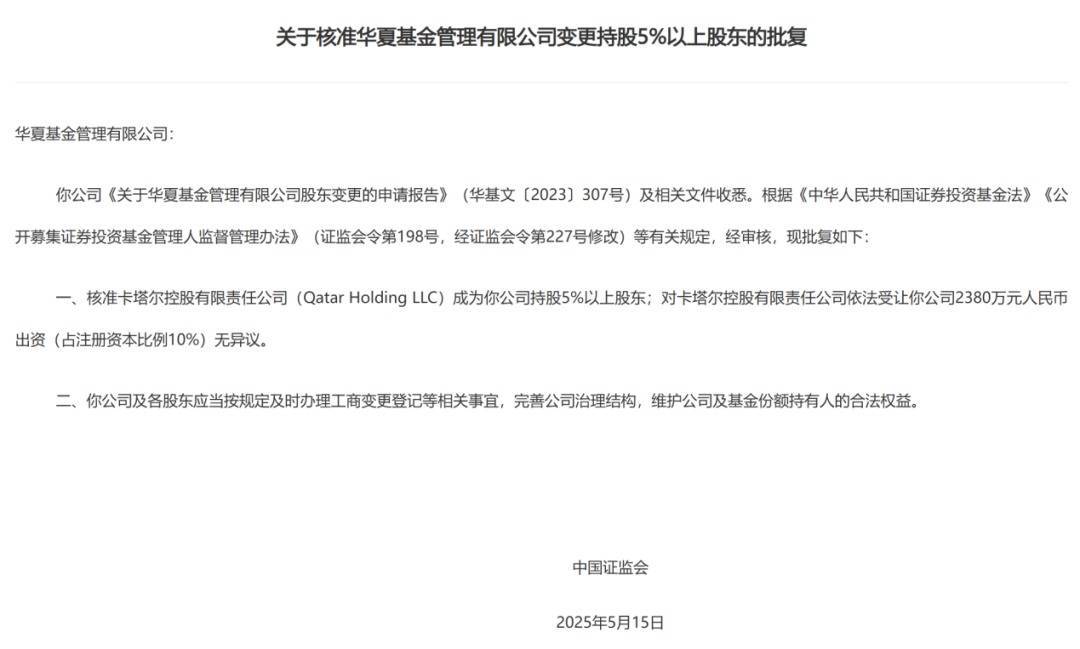 关于核准华夏基金管理有限公司变更持股5%以上股东的批复

华夏基金管理有限公司:

你公司《关于华夏基金管理有限公司股东变更的申请报告》（华基文〔2023〕307号）及相关文件收悉。根据《中华人民共和国证券投资基金法》《公开募集证券投资基金管理人监督管理办法》（证监会令第198号，经证监会令第227号修改）等有关规定，经审核，现批复如下：

一、核准卡塔尔控股有限责任公司（Qatar Holding LLC）成为你公司持股5%以上股东；对卡塔尔控股有限责任公司依法受让你公司2380万元人民币出资（占注册资本比例10%）无异议。

二、你公司及各股东应当按规定及时办理工商变更登记等相关事宜，完善公司治理结构，维护公司及基金份额持有人的合法权益。

中国证监会

2025年5月15日